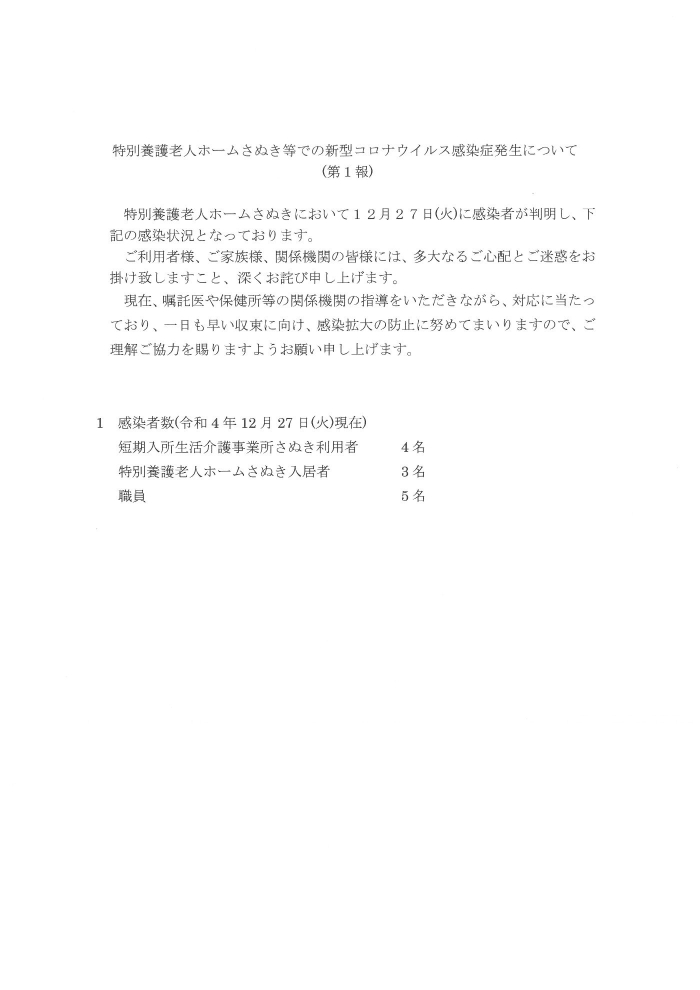 特別養護老人ホームさぬき等での新型コロナウイルス感染症発生について
（第１報）

特別養護老人ホームさぬきにおいて１２月２７日(火)に感染者が判明し、下記の感染状況となっております。

ご利用者様、ご家族様、関係機関の皆様には、多大なるご心配とご迷惑をお掛け致しますこと、深くお詫び申し上げます。

現在、嘱託医や保健所等の関係機関の指導をいただきながら、対応に当たっており、一日も早い収束に向け、感染拡大の防止に努めてまいりますので、ご理解ご協力を賜りますようお願い申し上げます。

1　感染者数(令和４年12月27日(火)現在)
短期入所生活介護事業所さぬき利用者　４名
特別養護老人ホームさぬき入居者　３名
職員　５名